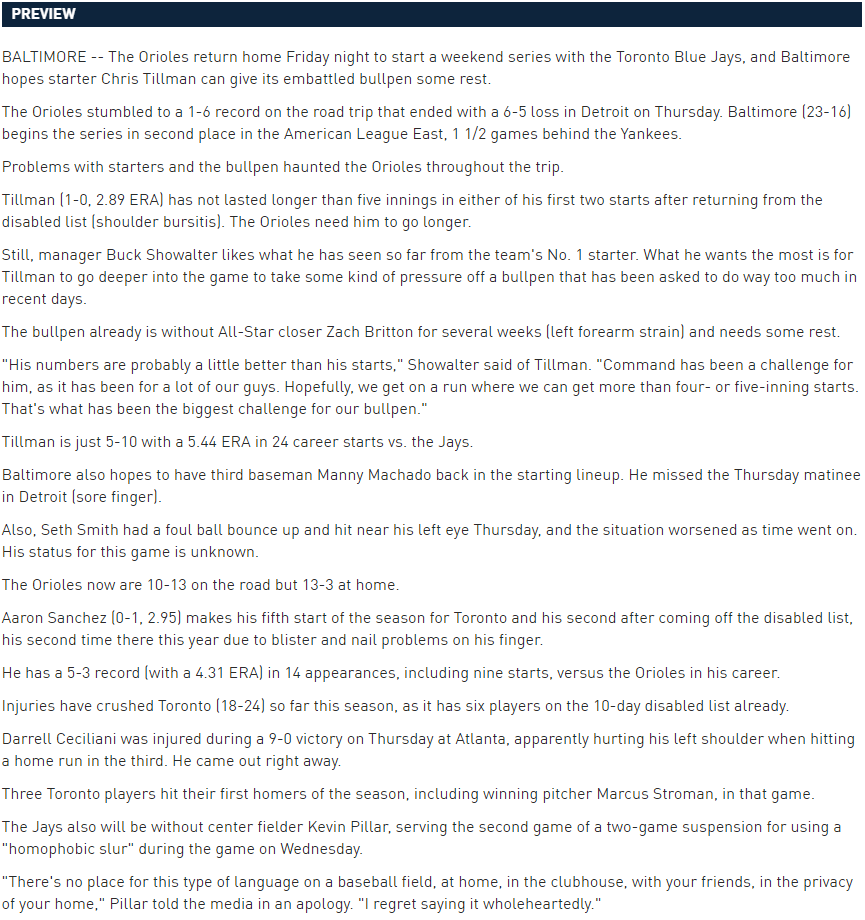 PREVIEW

BALTIMORE -- The Orioles return home Friday night to start a weekend series with the Toronto Blue Jays, and Baltimore hopes starter Chris Tillman can give its embattled bullpen some rest.

The Orioles stumbled to a 1-6 record on the road trip that ended with a 6-5 loss in Detroit on Thursday. Baltimore (23-16) begins the series in second place in the American League East, 1 1/2 games behind the Yankees.

Problems with starters and the bullpen haunted the Orioles throughout the trip.

Tillman (1-0, 2.89 ERA) has not lasted longer than five innings in either of his first two starts after returning from the disabled list (shoulder bursitis). The Orioles need him to go longer.

Still, manager Buck Showalter likes what he has seen so far from the team's No. 1 starter. What he wants the most is for Tillman to go deeper into the game to take some kind of pressure off a bullpen that has been asked to do way too much in recent days.

The bullpen already is without All-Star closer Zach Britton for several weeks (left forearm strain) and needs some rest.

"His numbers are probably a little better than his starts," Showalter said of Tillman. "Command has been a challenge for him, as it has been for a lot of our guys. Hopefully, we get on a run where we can get more than four- or five-inning starts. That's what has been the biggest challenge for our bullpen."

Tillman is just 5-10 with a 5.44 ERA in 24 career starts vs. the Jays.

Baltimore also hopes to have third baseman Manny Machado back in the starting lineup. He missed the Thursday matinee in Detroit (sore finger).

Also, Seth Smith had a foul ball bounce up and hit near his left eye Thursday, and the situation worsened as time went on. His status for this game is unknown.

The Orioles now are 10-13 on the road but 13-3 at home.

Aaron Sanchez (0-1, 2.95) makes his fifth start of the season for Toronto and his second after coming off the disabled list, his second time there this year due to blister and nail problems on his finger.

He has a 5-3 record (with a 4.31 ERA) in 14 appearances, including nine starts, versus the Orioles in his career.

Injuries have crushed Toronto (18-24) so far this season, as it has six players on the 10-day disabled list already.

Darrell Ceciliani was injured during a 9-0 victory on Thursday at Atlanta, apparently hurting his left shoulder when hitting a home run in the third. He came out right away.

Three Toronto players hit their first homers of the season, including winning pitcher Marcus Stroman, in that game.

The Jays also will be without center fielder Kevin Pillar, serving the second game of a two-game suspension for using a "homophobic slur" during the game on Wednesday.

"There's no place for this type of language on a baseball field, at home, in the clubhouse, with your friends, in the privacy of your home," Pillar told the media in an apology. "I regret saying it wholeheartedly."